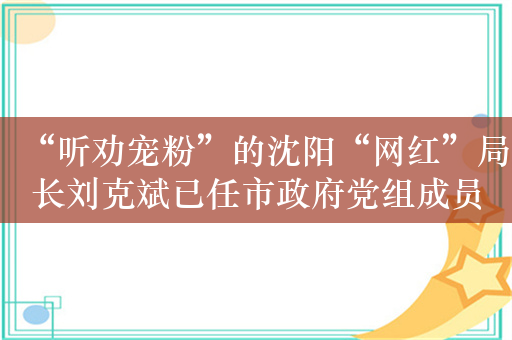 “听劝宠粉”的沈阳“网红”局长刘克斌已任市政府党组成员